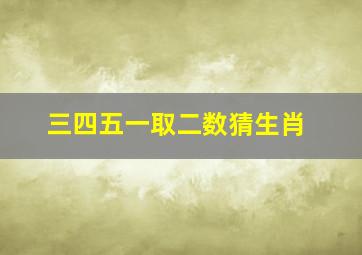 三四五一取二数猜生肖